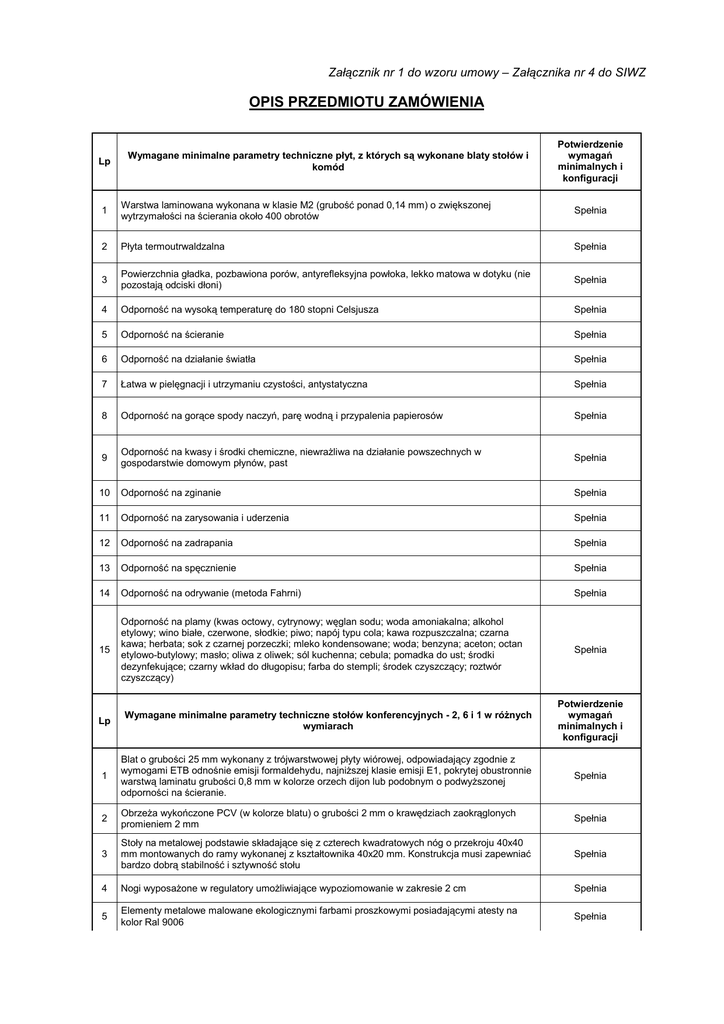 Załącznik nr 1 do wzoru umowy – Załącznika nr 4 do SIWZ

OPIS PRZEDMIOTU ZAMÓWIENIA

| Lp | Wymagane minimalne parametry techniczne płyt, z których są wykonane blaty stołów i komód | Potwierdzenie wymagań minimalnych i konfiguracji |
|---|---|---|
| 1 | Warstwa laminowana wykonana w klasie M2 (grubość ponad 0,14 mm) o zwiększonej wytrzymałości na ścierania około 400 obrotów | Spełnia |
| 2 | Płyta termoutrwaldzalna | Spełnia |
| 3 | Powierzchnia gładka, pozbawiona porów, antyrefleksyjna powłoka, lekko matowa w dotyku (nie pozostają odciski dłoni) | Spełnia |
| 4 | Odporność na wysoką temperaturę do 180 stopni Celsjusza | Spełnia |
| 5 | Odporność na ścieranie | Spełnia |
| 6 | Odporność na działanie światła | Spełnia |
| 7 | Łatwa w pielęgnacji i utrzymaniu czystości, antystatyczna | Spełnia |
| 8 | Odporność na gorące spody naczyń, parę wodną i przypalenia papierosów | Spełnia |
| 9 | Odporność na kwasy i środki chemiczne, niewrażliwa na działanie powszechnych w gospodarstwie domowym płynów, past | Spełnia |
| 10 | Odporność na zginanie | Spełnia |
| 11 | Odporność na zarysowania i uderzenia | Spełnia |
| 12 | Odporność na zadrapania | Spełnia |
| 13 | Odporność na spęcznienie | Spełnia |
| 14 | Odporność na odrywanie (metoda Fahrni) | Spełnia |
| 15 | Odporność na plamy (kwas octowy, cytrynowy; węglan sodu; woda amoniakalna; alkohol etylowy; wino białe, czerwone, słodkie; piwo; napój typu cola; kawa rozpuszczalna; czarna kawa; herbata; sok z czarnej porzeczki; mleko kondensowane; woda; benzyna; aceton; octan etylowo-butylowy; masło; oliwa z oliwek; sól kuchenna; cebula; pomadka do ust; środki dezynfekujące; czarny wkład do długopisu; farba do stempli; środek czyszczący; roztwór czyszczący) | Spełnia |
| Lp | Wymagane minimalne parametry techniczne stołów konferencyjnych - 2, 6 i 1 w różnych wymiarach | Potwierdzenie wymagań minimalnych i konfiguracji |
| 1 | Blat o grubości 25 mm wykonany z trójwarstwowej płyty wiórowej, odpowiadający zgodnie z wymogami ETB odnośnie emisji formaldehydu, najniższej klasie emisji E1, pokrytej obustronnie warstwą laminatu grubości 0,8 mm w kolorze orzech dijon lub podobnym o podwyższonej odporności na ścieranie. | Spełnia |
| 2 | Obrzeża wykończone PCV (w kolorze blatu) o grubości 2 mm o krawędziach zaokrąglonych promieniem 2 mm | Spełnia |
| 3 | Stoły na metalowej podstawie składające się z czterech kwadratowych nóg o przekroju 40x40 mm montowanych do ramy wykonanej z kształtownika 40x20 mm. Konstrukcja musi zapewniać bardzo dobrą stabilność i sztywność stołu | Spełnia |
| 4 | Nogi wyposażone w regulatory umożliwiające wypoziomowanie w zakresie 2 cm | Spełnia |
| 5 | Elementy metalowe malowane ekologicznymi farbami proszkowymi posiadającymi atesty na kolor Ral 9006 | Spełnia |